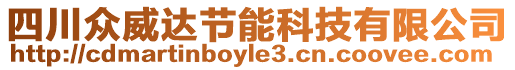 四川众威达节能科技有限公司
http://cdmartinboyle3.cn.coovee.com